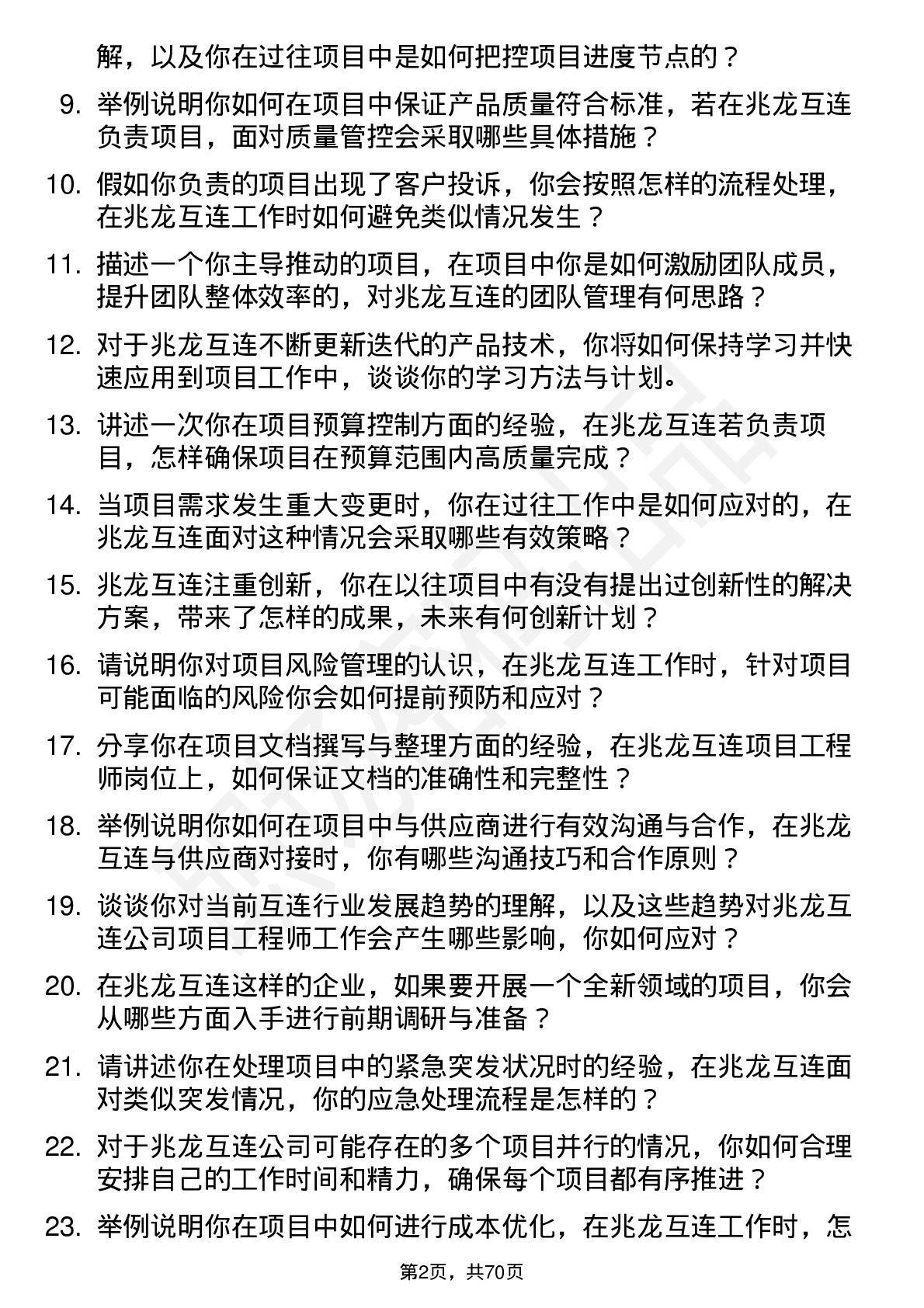 解，以及你在过往项目中是如何把控项目进度节点的？

9. 举例说明你如何在项目中保证产品质量符合标准，若在兆龙互连负责项目，面对质量管控会采取哪些具体措施？

10. 假如你负责的项目出现了客户投诉，你会按照怎样的流程处理，在兆龙互连工作时如何避免类似情况发生？

11. 描述一个你主导推动的项目，在项目中你是如何激励团队成员，提升团队整体效率的，对兆龙互连的团队管理有何思路？

12. 对于兆龙互连不断更新迭代的产品技术，你将如何保持学习并快速应用到项目工作中，谈谈你的学习方法与计划。

13. 讲述一次你在项目预算控制方面的经验，在兆龙互连若负责项目，怎样确保项目在预算范围内高质量完成？

14. 当项目需求发生重大变更时，你在过往工作中是如何应对的，在兆龙互连面对这种情况会采取哪些有效策略？

15. 兆龙互连注重创新，你在以往项目中有没有提出过创新性的解决方案，带来了怎样的成果，未来有何创新计划？

16. 请说明你对项目风险管理的认识，在兆龙互连工作时，针对项目可能面临的风险你会如何提前预防和应对？

17. 分享你在项目文档撰写与整理方面的经验，在兆龙互连项目工程师岗位上，如何保证文档的准确性和完整性？

18. 举例说明你如何在项目中与供应商进行有效沟通与合作，在兆龙互连与供应商对接时，你有哪些沟通技巧和合作原则？

19. 谈谈你对当前互连行业发展趋势的理解，以及这些趋势对兆龙互连公司项目工程师工作会产生哪些影响，你如何应对？

20. 在兆龙互连这样的企业，如果要开展一个全新领域的项目，你会从哪些方面入手进行前期调研与准备？

21. 请讲述你在处理项目中的紧急突发状况时的经验，在兆龙互连面对类似突发情况，你的应急处理流程是怎样的？

22. 对于兆龙互连公司可能存在的多个项目并行的情况，你如何合理安排自己的工作时间和精力，确保每个项目都有序推进？

23. 举例说明你在项目中如何进行成本优化，在兆龙互连工作时，怎

第2页，共70页